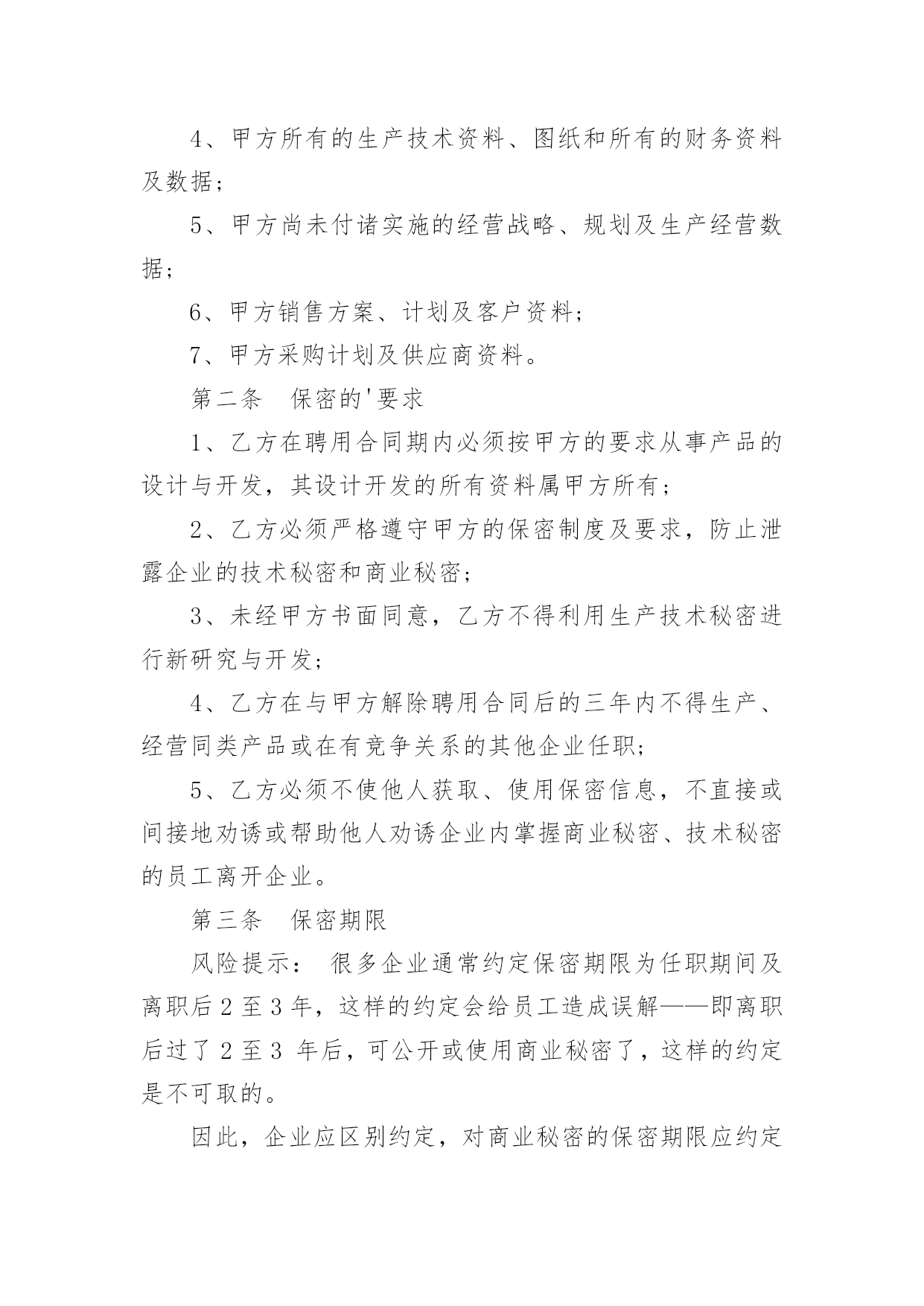 4、甲方所有的生产技术资料、图纸和所有的财务资料及数据；

5、甲方尚未付诸实施的经营战略、规划及生产经营数据；

6、甲方销售方案、计划及客户资料；

7、甲方采购计划及供应商资料。

第二条　保密的'要求

1、乙方在聘用合同期内必须按甲方的要求从事产品的设计与开发，其设计开发的所有资料属甲方所有；

2、乙方必须严格遵守甲方的保密制度及要求，防止泄露企业的技术秘密和商业秘密；

3、未经甲方书面同意，乙方不得利用生产技术秘密进行新研究与开发；

4、乙方在与甲方解除聘用合同后的三年内不得生产、经营同类产品或在有竞争关系的其他企业任职；

5、乙方必须不使他人获取、使用保密信息，不直接或间接地劝诱或帮助他人劝诱企业内掌握商业秘密、技术秘密的员工离开企业。

第三条　保密期限

风险提示：　很多企业通常约定保密期限为任职期间及离职后 2 至 3 年，这样的约定会给员工造成误解——即离职后过了 2 至 3 年后，可公开或使用商业秘密了，这样的约定是不可取的。

因此，企业应区别约定，对商业秘密的保密期限应约定